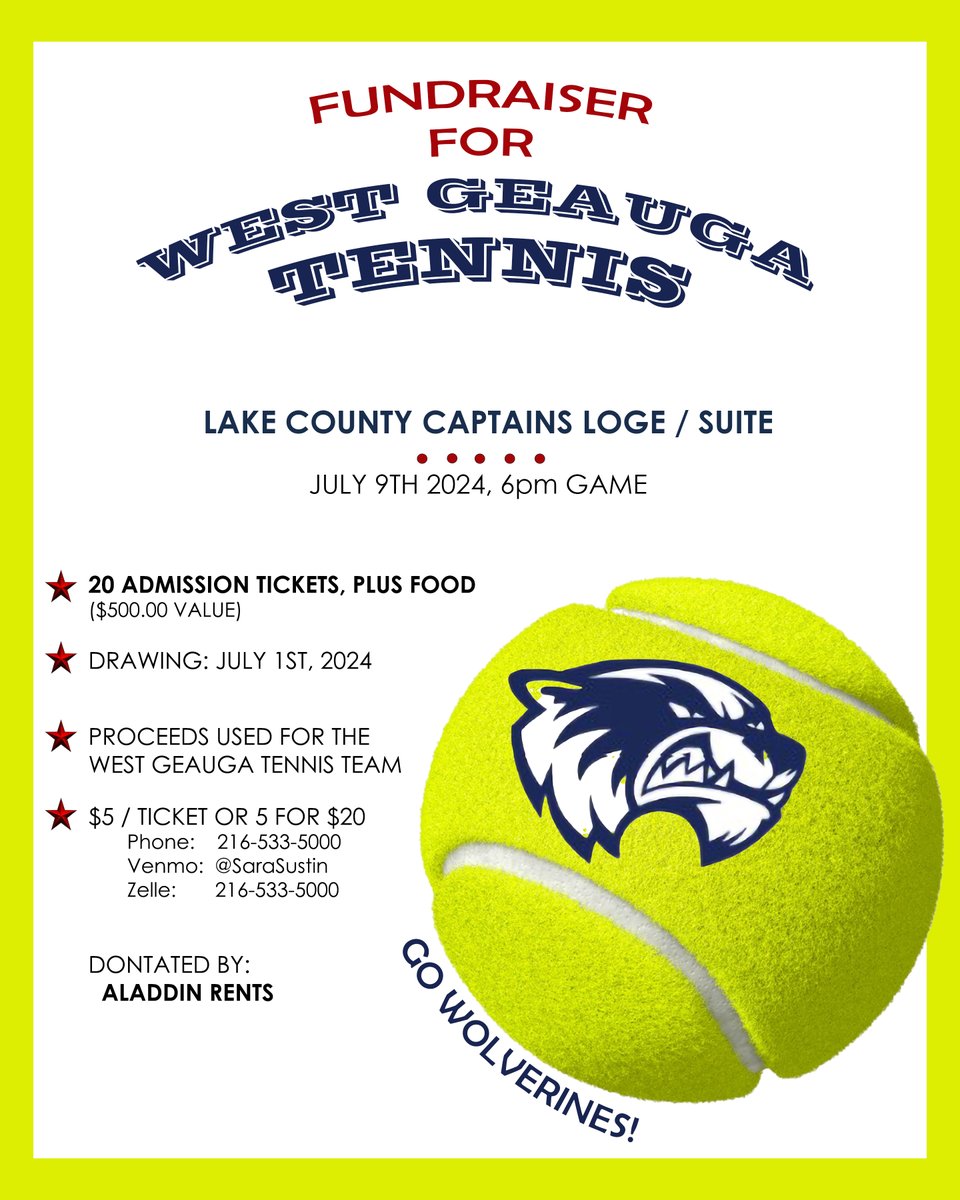 FUNDRAISER FOR
WEST GEAUGA
TENNIS

LAKE COUNTY CAPTAINS LOGE / SUITE

JULY 9TH 2024, 6pm GAME

20 ADMISSION TICKETS, PLUS FOOD ($500.00 VALUE)

DRAWING: JULY 1ST, 2024

PROCEEDS USED FOR THE WEST GEAUGA TENNIS TEAM

$5 / TICKET OR 5 FOR $20
Phone: 216-533-5000
Venmo: @SaraSustin
Zelle: 216-533-5000

DONTATED BY:
ALADDIN RENTS

GO WOLVERINES!